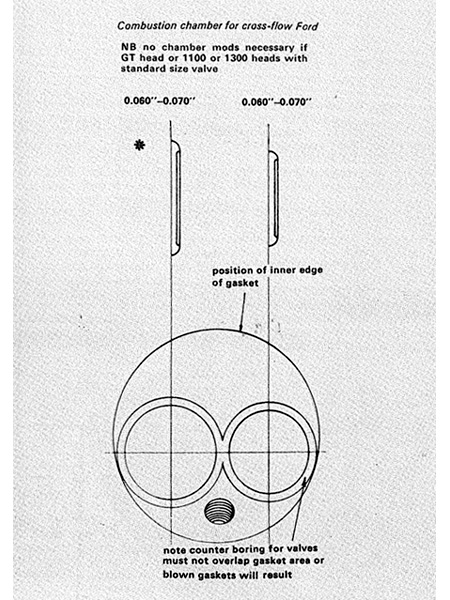 Combustion chamber for cross-flow Ford

NB no chamber mods necessary if GT head or 1100 or 1300 heads with standard size valve

0.060''–0.070''

0.060''–0.070''

*

position of inner edge of gasket

note counter boring for valves must not overlap gasket area or blown gaskets will result